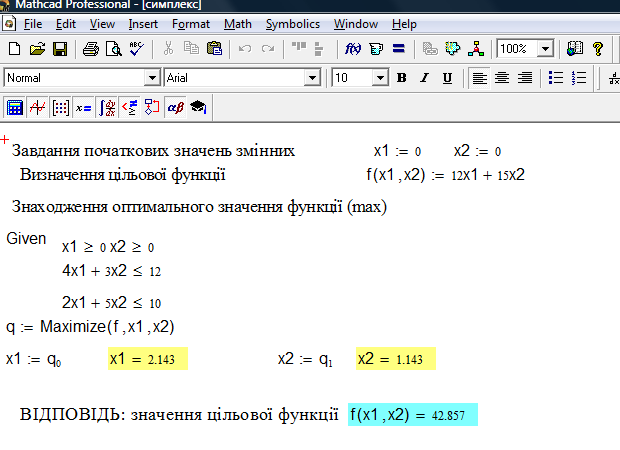 Mathcad Professional - [симплекс]

File Edit View Insert Format Math Symbolics Window Help

100%

Normal Arial 10 B I U

Завдання початкових значень змінних $x1 := 0$ $x2 := 0$

Визначення цільової функції $f(x1, x2) := 12x1 + 15x2$

Знаходження оптимального значення функції (max)

Given

$x1 \geq 0$ $x2 \geq 0$

$4x1 + 3x2 \leq 12$

$2x1 + 5x2 \leq 10$

$q := Maximize(f, x1, x2)$

$x1 := q_0$ $x1 = 2.143$ $x2 := q_1$ $x2 = 1.143$

ВІДПОВІДЬ: значення цільової функції $f(x1, x2) = 42.857$